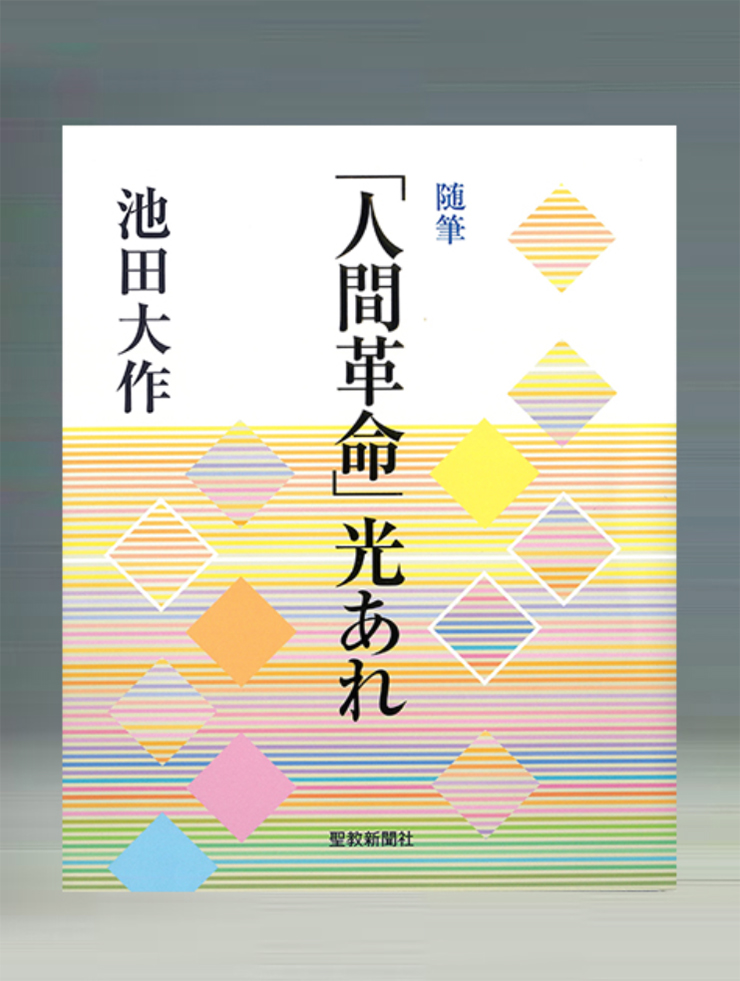 随筆

「人間革命」光あれ

池田大作

聖教新聞社